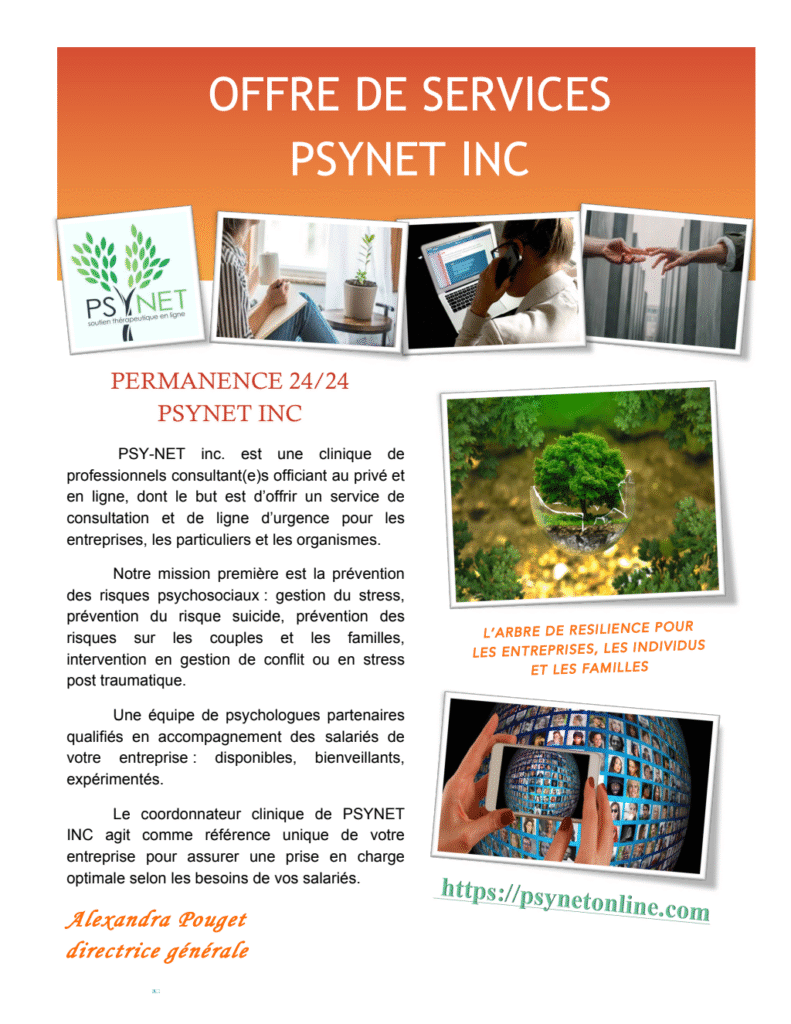 OFFRE DE SERVICES
PSYNET INC

PSYNET
soutien thérapeutique en ligne

PERMANENCE 24/24
PSYNET INC

PSY-NET inc. est une clinique de professionnels consultant(e)s officiant au privé et en ligne, dont le but est d'offrir un service de consultation et de ligne d'urgence pour les entreprises, les particuliers et les organismes.

Notre mission première est la prévention des risques psychosociaux : gestion du stress, prévention du risque suicide, prévention des risques sur les couples et les familles, intervention en gestion de conflit ou en stress post traumatique.

Une équipe de psychologues partenaires qualifiés en accompagnement des salariés de votre entreprise : disponibles, bienveillants, expérimentés.

Le coordonnateur clinique de PSYNET INC agit comme référence unique de votre entreprise pour assurer une prise en charge optimale selon les besoins de vos salariés.

Alexandra Pouget
directrice générale

L'ARBRE DE RESILIENCE POUR LES ENTREPRISES, LES INDIVIDUS ET LES FAMILLES

https://psynetonline.com